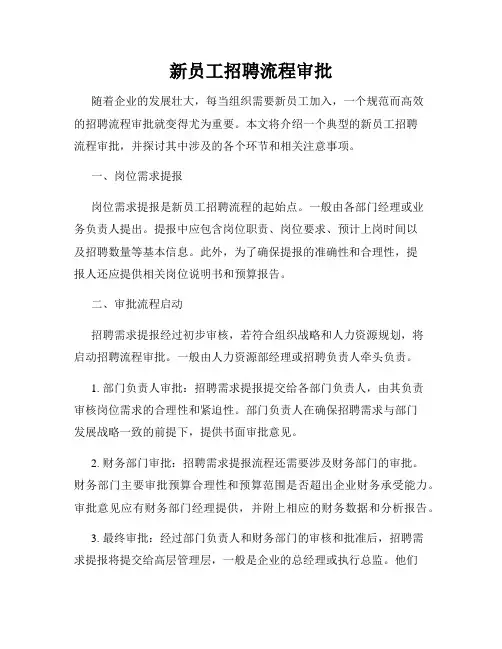 新员工招聘流程审批

随着企业的发展壮大，每当组织需要新员工加入，一个规范而高效的招聘流程审批就变得尤为重要。本文将介绍一个典型的新员工招聘流程审批，并探讨其中涉及的各个环节和相关注意事项。

一、岗位需求提报

岗位需求提报是新员工招聘流程的起始点。一般由各部门经理或业务负责人提出。提报中应包含岗位职责、岗位要求、预计上岗时间以及招聘数量等基本信息。此外，为了确保提报的准确性和合理性，提报人还应提供相关岗位说明书和预算报告。

二、审批流程启动

招聘需求提报经过初步审核，若符合组织战略和人力资源规划，将启动招聘流程审批。一般由人力资源部经理或招聘负责人牵头负责。

1. 部门负责人审批：招聘需求提报提交给各部门负责人，由其负责审核岗位需求的合理性和紧迫性。部门负责人在确保招聘需求与部门发展战略一致的前提下，提供书面审批意见。

2. 财务部门审批：招聘需求提报流程还需要涉及财务部门的审批。财务部门主要审批预算合理性和预算范围是否超出企业财务承受能力。审批意见应有财务部门经理提供，并附上相应的财务数据和分析报告。

3. 最终审批：经过部门负责人和财务部门的审核和批准后，招聘需求提报将提交给高层管理层，一般是企业的总经理或执行总监。他们